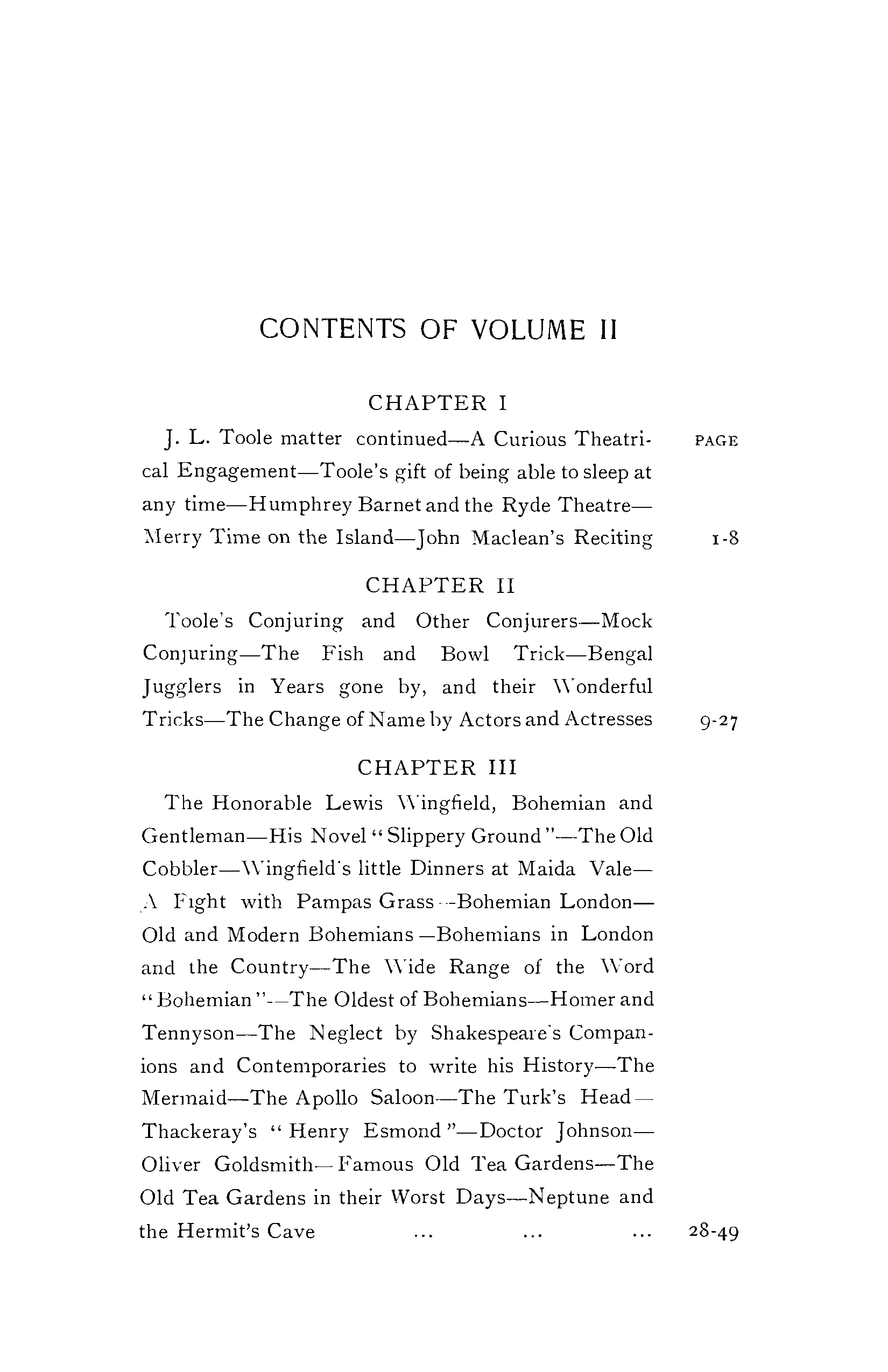 CONTENTS OF VOLUME II

CHAPTER I

PAGE

J. L. Toole matter continued—A Curious Theatrical Engagement—Toole's gift of being able to sleep at any time—Humphrey Barnet and the Ryde Theatre—Merry Time on the Island—John Maclean's Reciting 1-8

CHAPTER II

Toole's Conjuring and Other Conjurers—Mock Conjuring—The Fish and Bowl Trick—Bengal Jugglers in Years gone by, and their Wonderful Tricks—The Change of Name by Actors and Actresses 9-27

CHAPTER III

The Honorable Lewis Wingfield, Bohemian and Gentleman—His Novel "Slippery Ground"—The Old Cobbler—Wingfield's little Dinners at Maida Vale—A Fight with Pampas Grass—Bohemian London—Old and Modern Bohemians—Bohemians in London and the Country—The Wide Range of the Word "Bohemian"—The Oldest of Bohemians—Homer and Tennyson—The Neglect by Shakespeare's Companions and Contemporaries to write his History—The Mermaid—The Apollo Saloon—The Turk's Head—Thackeray's "Henry Esmond"—Doctor Johnson—Oliver Goldsmith—Famous Old Tea Gardens—The Old Tea Gardens in their Worst Days—Neptune and the Hermit's Cave ... ... ... 28-49